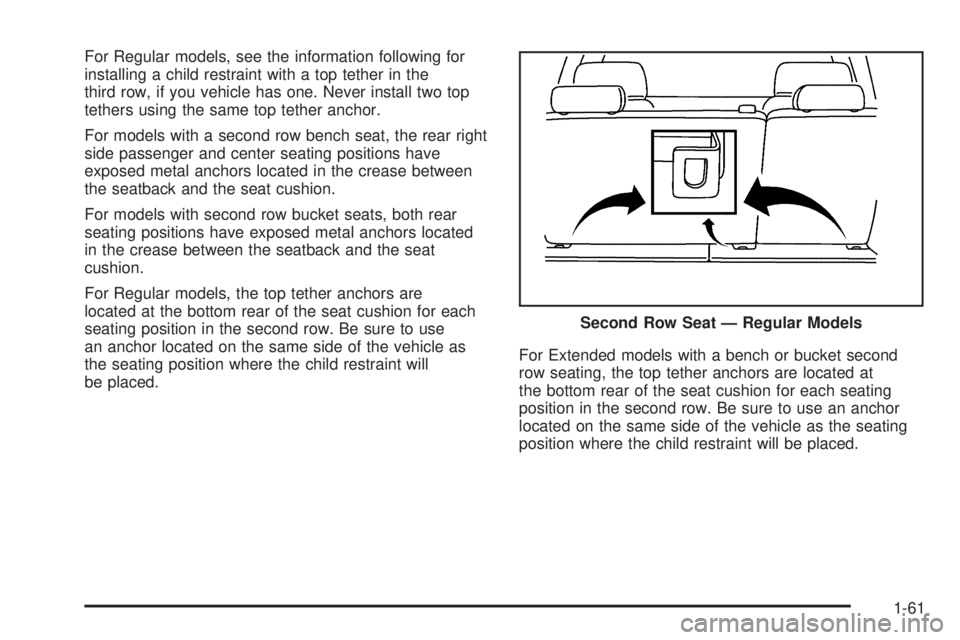 For Regular models, see the information following for installing a child restraint with a top tether in the third row, if you vehicle has one. Never install two top tethers using the same top tether anchor.

For models with a second row bench seat, the rear right side passenger and center seating positions have exposed metal anchors located in the crease between the seatback and the seat cushion.

For models with second row bucket seats, both rear seating positions have exposed metal anchors located in the crease between the seatback and the seat cushion.

For Regular models, the top tether anchors are located at the bottom rear of the seat cushion for each seating position in the second row. Be sure to use an anchor located on the same side of the vehicle as the seating position where the child restraint will be placed.

Second Row Seat — Regular Models

For Extended models with a bench or bucket second row seating, the top tether anchors are located at the bottom rear of the seat cushion for each seating position in the second row. Be sure to use an anchor located on the same side of the vehicle as the seating position where the child restraint will be placed.

1-61

carmanualsonline.info